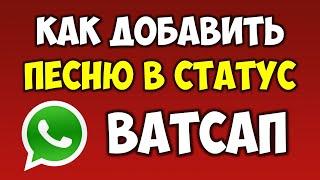 КАК ДОБАВИТЬ
ПЕСНЮ В СТАТУС
ВАТСАП